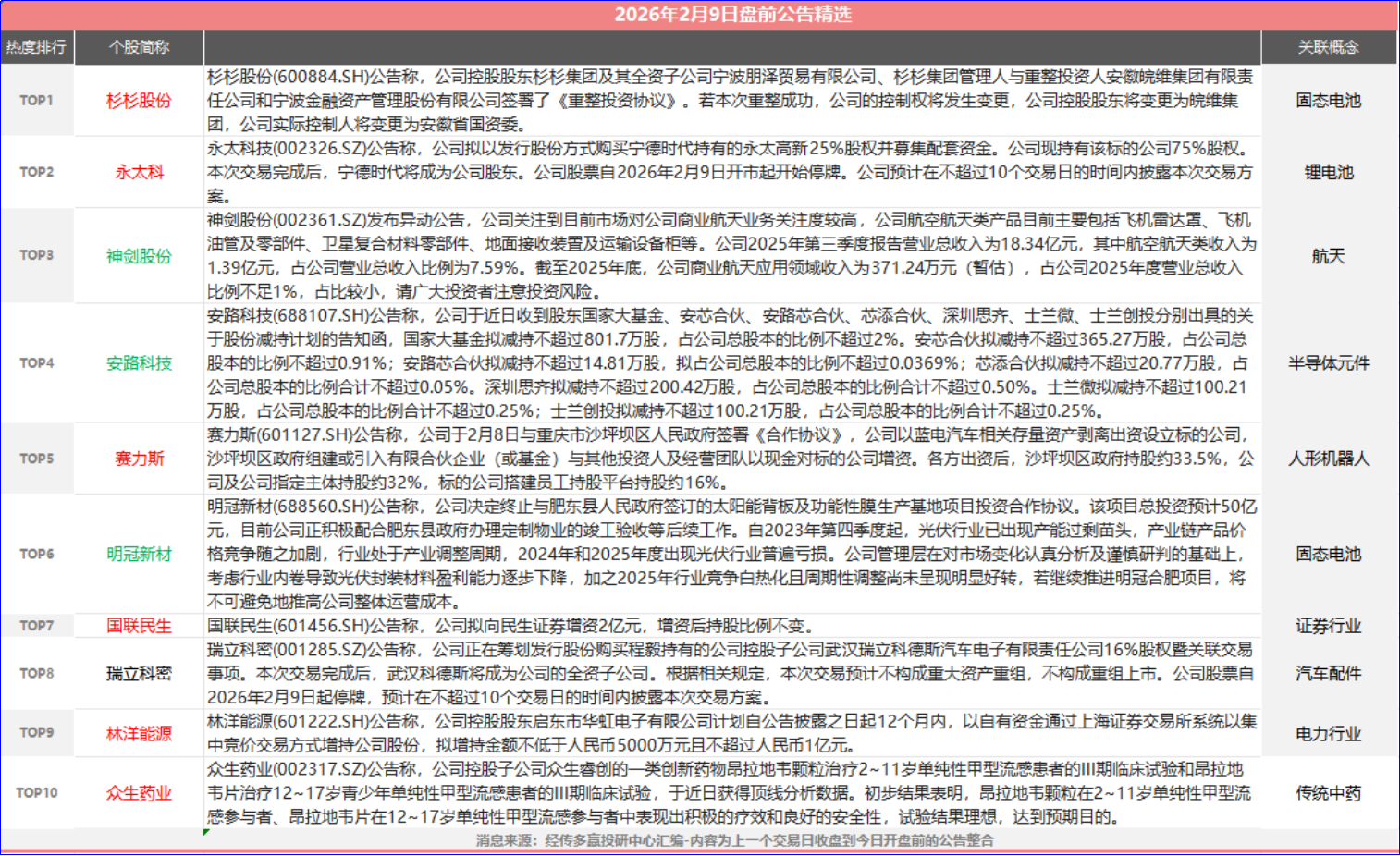 2026年2月9日盘前公告精选

| 热度排行 | 个股简称 | | 关联概念 |
|---|---|---|---|
| TOP1 | 杉杉股份 | 杉杉股份(600884.SH)公告称，公司控股股东杉杉集团及其全资子公司宁波朋泽贸易有限公司、杉杉集团管理人与重整投资人安徽皖维集团有限责任公司和宁波金融资产管理股份有限公司签署了《重整投资协议》。若本次重整成功，公司的控制权将发生变更，公司控股股东将变更为皖维集团，公司实际控制人将变更为安徽省国资委。 | 固态电池 |
| TOP2 | 永太科 | 永太科技(002326.SZ)公告称，公司拟以发行股份方式购买宁德时代持有的永太高新25%股权并募集配套资金。公司现持有该标的公司75%股权。本次交易完成后，宁德时代将成为公司股东。公司股票自2026年2月9日开市起开始停牌。公司预计在不超过10个交易日的时间内披露本次交易方案。 | 锂电池 |
| TOP3 | 神剑股份 | 神剑股份(002361.SZ)发布异动公告，公司关注到目前市场对公司商业航天业务关注度较高，公司航空航天类产品目前主要包括飞机雷达罩、飞机油管及零部件、卫星复合材料零部件、地面接收装置及运输设备柜等。公司2025年第三季度报告营业总收入为18.34亿元，其中航空航天类收入为1.39亿元，占公司营业总收入比例为7.59%。截至2025年底，公司商业航天应用领域收入为371.24万元（暂估），占公司2025年度营业总收入比例不足1%，占比较小，请广大投资者注意投资风险。 | 航天 |
| TOP4 | 安路科技 | 安路科技(688107.SH)公告称，公司于近日收到股东国家大基金、安芯合伙、安路芯合伙、芯添合伙、深圳思齐、士兰微、士兰创投分别出具的关于股份减持计划的告知函，国家大基金拟减持不超过801.7万股，占公司总股本的比例不超过2%。安芯合伙拟减持不超过365.27万股，占公司总股本的比例不超过0.91%；安路芯合伙拟减持不超过14.81万股，拟占公司总股本的比例不超过0.0369%；芯添合伙拟减持不超过20.77万股，占公司总股本的比例合计不超过0.05%。深圳思齐拟减持不超过200.42万股，占公司总股本的比例合计不超过0.50%。士兰微拟减持不超过100.21万股，占公司总股本的比例合计不超过0.25%；士兰创投拟减持不超过100.21万股，占公司总股本的比例合计不超过0.25%。 | 半导体元件 |
| TOP5 | 赛力斯 | 赛力斯(601127.SH)公告称，公司于2月8日与重庆市沙坪坝区人民政府签署《合作协议》，公司以蓝电汽车相关存量资产剥离出资设立标的公司，沙坪坝区政府组建或引入有限合伙企业（或基金）与其他投资人及经营团队以现金对标的公司增资。各方出资后，沙坪坝区政府持股约33.5%，公司及公司指定主体持股约32%，标的公司搭建员工持股平台持股约16%。 | 人形机器人 |
| TOP6 | 明冠新材 | 明冠新材(688560.SH)公告称，公司决定终止与肥东县人民政府签订的太阳能背板及功能性膜生产基地项目投资合作协议。该项目总投资预计50亿元，目前公司正积极配合肥东县政府办理定制物业的竣工验收等后续工作。自2023年第四季度起，光伏行业已出现产能过剩苗头，产业链产品价格竞争随之加剧，行业处于产业调整周期，2024年和2025年度出现光伏行业普遍亏损。公司管理层在对市场变化认真分析及谨慎研判的基础上，考虑行业内卷导致光伏封装材料盈利能力逐步下降，加之2025年行业竞争白热化且周期性调整尚未呈现明显好转，若继续推进明冠合肥项目，将不可避免地推高公司整体运营成本。 | 固态电池 |
| TOP7 | 国联民生 | 国联民生(601456.SH)公告称，公司拟向民生证券增资2亿元，增资后持股比例不变。 | 证券行业 |
| TOP8 | 瑞立科密 | 瑞立科密(001285.SZ)公告称，公司正在筹划发行股份购买程毅持有的公司控股子公司武汉瑞立科德斯汽车电子有限责任公司16%股权暨关联交易事项。本次交易完成后，武汉科德斯将成为公司的全资子公司。根据相关规定，本次交易预计不构成重大资产重组，不构成重组上市。公司股票自2026年2月9日起停牌，预计在不超过10个交易日的时间内披露本次交易方案。 | 汽车配件 |
| TOP9 | 林洋能源 | 林洋能源(601222.SH)公告称，公司控股股东启东市华虹电子有限公司计划自公告披露之日起12个月内，以自有资金通过上海证券交易所系统以集中竞价交易方式增持公司股份，拟增持金额不低于人民币5000万元且不超过人民币1亿元。 | 电力行业 |
| TOP10 | 众生药业 | 众生药业(002317.SZ)公告称，公司控股子公司众生睿创的一类创新药物昂拉地韦颗粒治疗2~11岁单纯性甲型流感患者的III期临床试验和昂拉地韦片治疗12~17岁青少年单纯性甲型流感患者的III期临床试验，于近日获得顶线分析数据。初步结果表明，昂拉地韦颗粒在2~11岁单纯性甲型流感参与者、昂拉地韦片在12~17岁单纯性甲型流感参与者中表现出积极的疗效和良好的安全性，试验结果理想，达到预期目的。 | 传统中药 |

消息来源：经传多赢投研中心汇编-内容为上一个交易日收盘到今日开盘前的公告整合